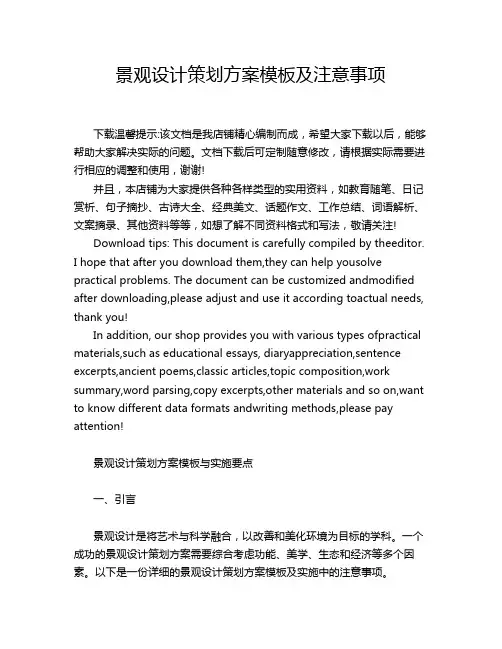 景观设计策划方案模板及注意事项

下载温馨提示:该文档是我店铺精心编制而成，希望大家下载以后，能够帮助大家解决实际的问题。文档下载后可定制随意修改，请根据实际需要进行相应的调整和使用，谢谢!

并且，本店铺为大家提供各种各样类型的实用资料，如教育随笔、日记赏析、句子摘抄、古诗大全、经典美文、话题作文、工作总结、词语解析、文案摘录、其他资料等等，如想了解不同资料格式和写法，敬请关注!

Download tips: This document is carefully compiled by theeditor. I hope that after you download them,they can help yousolve practical problems. The document can be customized andmodified after downloading,please adjust and use it according toactual needs, thank you!

In addition, our shop provides you with various types ofpractical materials,such as educational essays, diaryappreciation,sentence excerpts,ancient poems,classic articles,topic composition,work summary,word parsing,copy excerpts,other materials and so on,want to know different data formats andwriting methods,please pay attention!

景观设计策划方案模板与实施要点

一、引言

景观设计是将艺术与科学融合，以改善和美化环境为目标的学科。一个成功的景观设计策划方案需要综合考虑功能、美学、生态和经济等多个因素。以下是一份详细的景观设计策划方案模板及实施中的注意事项。